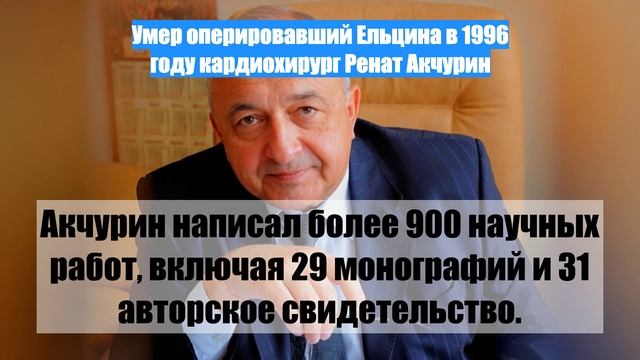 Умер оперировавший Ельцина в 1996 году кардиохирург Ренат Акчурин

Акчурин написал более 900 научных работ, включая 29 монографий и 31 авторское свидетельство.